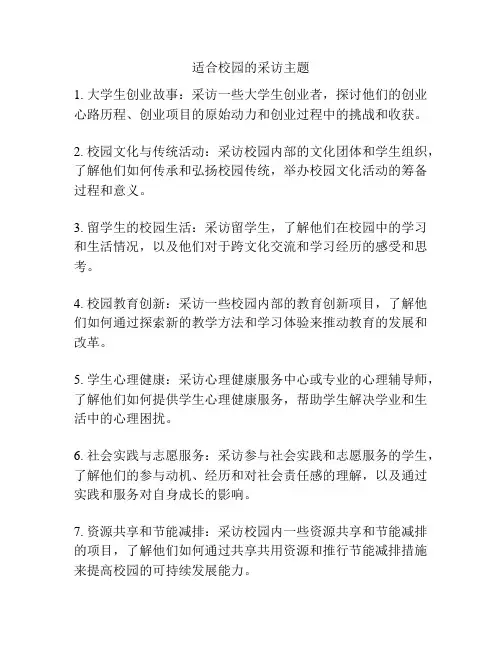 适合校园的采访主题

1. 大学生创业故事：采访一些大学生创业者，探讨他们的创业心路历程、创业项目的原始动力和创业过程中的挑战和收获。

2. 校园文化与传统活动：采访校园内部的文化团体和学生组织，了解他们如何传承和弘扬校园传统，举办校园文化活动的筹备过程和意义。

3. 留学生的校园生活：采访留学生，了解他们在校园中的学习和生活情况，以及他们对于跨文化交流和学习经历的感受和思考。

4. 校园教育创新：采访一些校园内部的教育创新项目，了解他们如何通过探索新的教学方法和学习体验来推动教育的发展和改革。

5. 学生心理健康：采访心理健康服务中心或专业的心理辅导师，了解他们如何提供学生心理健康服务，帮助学生解决学业和生活中的心理困扰。

6. 社会实践与志愿服务：采访参与社会实践和志愿服务的学生，了解他们的参与动机、经历和对社会责任感的理解，以及通过实践和服务对自身成长的影响。

7. 资源共享和节能减排：采访校园内一些资源共享和节能减排的项目，了解他们如何通过共享共用资源和推行节能减排措施来提高校园的可持续发展能力。